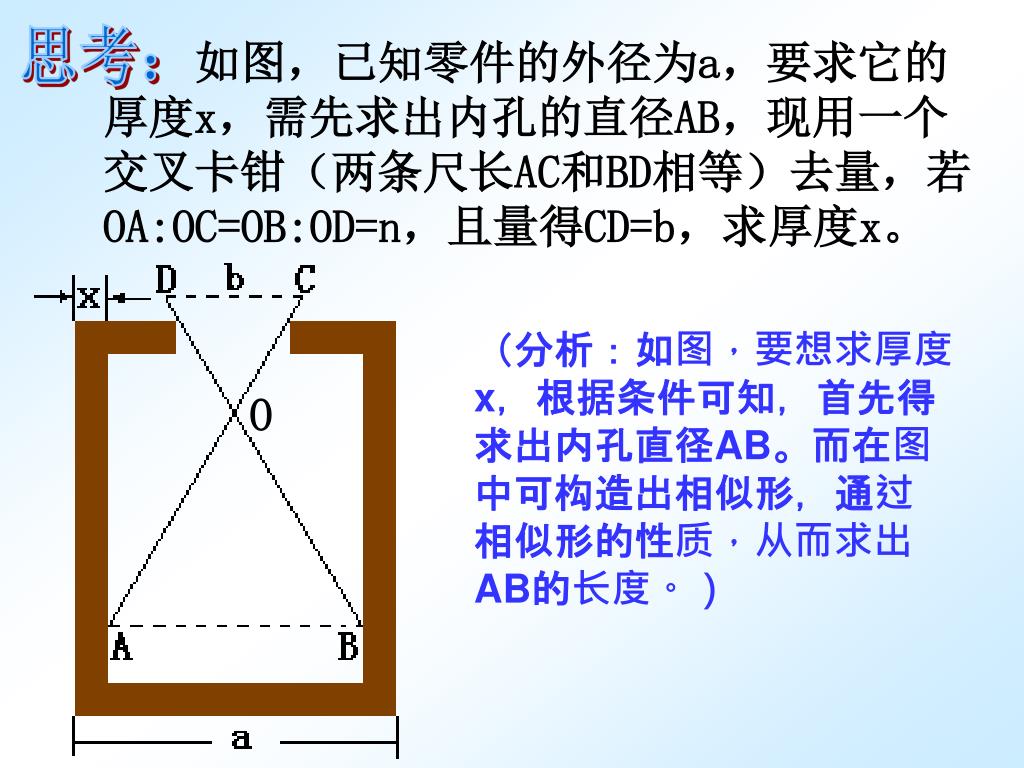 思考：如图，已知零件的外径为a，要求它的厚度x，需先求出内孔的直径AB，现用一个交叉卡钳（两条尺长AC和BD相等）去量，若OA:OC=OB:OD=n，且量得CD=b，求厚度x。

x D b C

O

A B

a

（分析：如图，要想求厚度x，根据条件可知，首先得求出内孔直径AB。而在图中可构造出相似形，通过相似形的性质，从而求出AB的长度。）